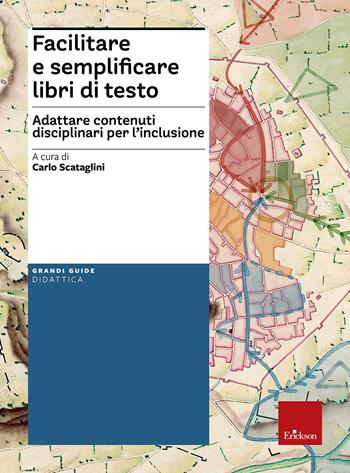 Facilitare e semplificare libri di testo

Adattare contenuti disciplinari per l'inclusione

A cura di
Carlo Scataglini

GRANDI GUIDE
DIDATTICA

Erickson